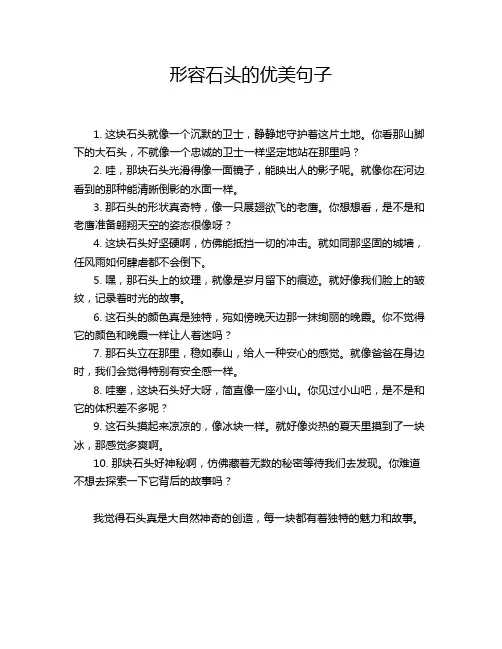 形容石头的优美句子

1. 这块石头就像一个沉默的卫士，静静地守护着这片土地。你看那山脚下的大石头，不就像一个忠诚的卫士一样坚定地站在那里吗？

2. 哇，那块石头光滑得像一面镜子，能映出人的影子呢。就像你在河边看到的那种能清晰倒影的水面一样。

3. 那石头的形状真奇特，像一只展翅欲飞的老鹰。你想想看，是不是和老鹰准备翱翔天空的姿态很像呀？

4. 这块石头好坚硬啊，仿佛能抵挡一切的冲击。就如同那坚固的城墙，任风雨如何肆虐都不会倒下。

5. 嘿，那石头上的纹理，就像是岁月留下的痕迹。就好像我们脸上的皱纹，记录着时光的故事。

6. 这石头的颜色真是独特，宛如傍晚天边那一抹绚丽的晚霞。你不觉得它的颜色和晚霞一样让人着迷吗？

7. 那石头立在那里，稳如泰山，给人一种安心的感觉。就像爸爸在身边时，我们会觉得特别有安全感一样。

8. 哇塞，这块石头好大呀，简直像一座小山。你见过小山吧，是不是和它的体积差不多呢？

9. 这石头摸起来凉凉的，像冰块一样。就好像炎热的夏天里摸到了一块冰，那感觉多爽啊。

10. 那块石头好神秘啊，仿佛藏着无数的秘密等待我们去发现。你难道不想去探索一下它背后的故事吗？

我觉得石头真是大自然神奇的创造，每一块都有着独特的魅力和故事。